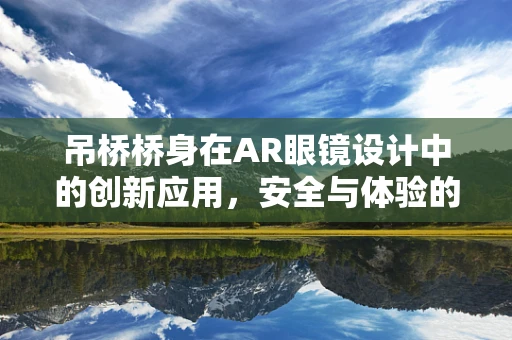 吊桥桥身在AR眼镜设计中的创新应用，安全与体验的